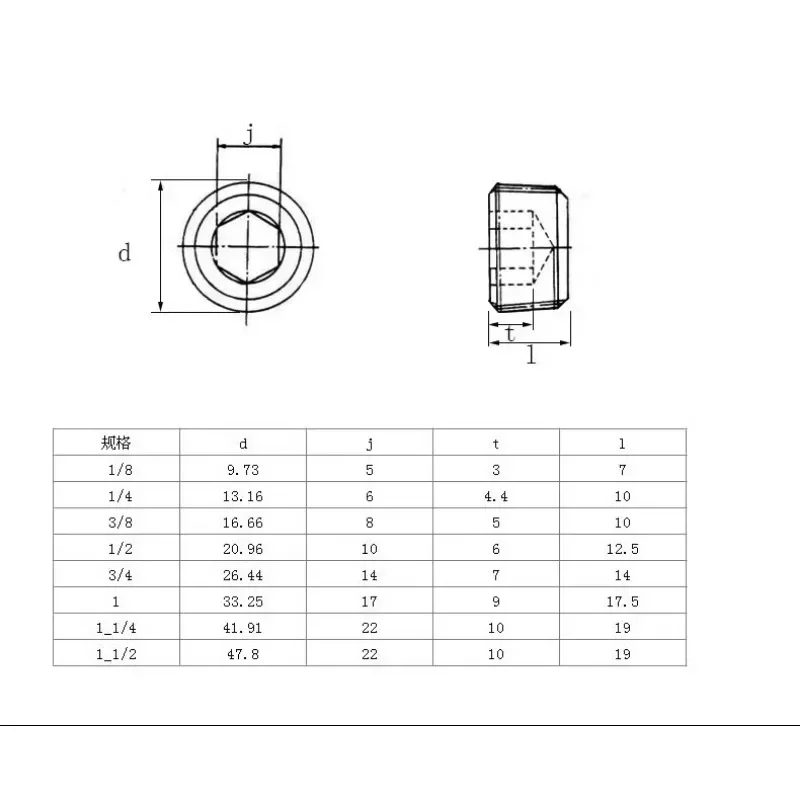 j

d

t

l

| 规格 | d | j | t | l |
|---|---|---|---|---|
| 1/8 | 9.73 | 5 | 3 | 7 |
| 1/4 | 13.16 | 6 | 4.4 | 10 |
| 3/8 | 16.66 | 8 | 5 | 10 |
| 1/2 | 20.96 | 10 | 6 | 12.5 |
| 3/4 | 26.44 | 14 | 7 | 14 |
| 1 | 33.25 | 17 | 9 | 17.5 |
| 1_1/4 | 41.91 | 22 | 10 | 19 |
| 1_1/2 | 47.8 | 22 | 10 | 19 |